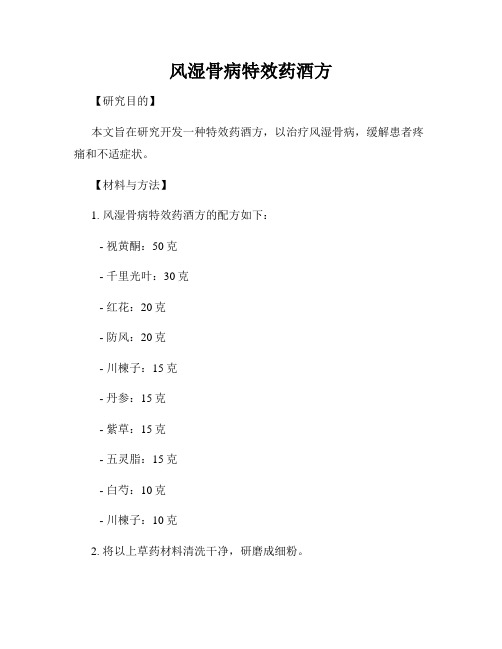 风湿骨病特效药酒方

【研究目的】

本文旨在研究开发一种特效药酒方，以治疗风湿骨病，缓解患者疼痛和不适症状。

【材料与方法】

1. 风湿骨病特效药酒方的配方如下：

- 视黄酮：50 克

- 千里光叶：30 克

- 红花：20 克

- 防风：20 克

- 川楝子：15 克

- 丹参：15 克

- 紫草：15 克

- 五灵脂：15 克

- 白芍：10 克

- 川楝子：10 克

2. 将以上草药材料清洗干净，研磨成细粉。